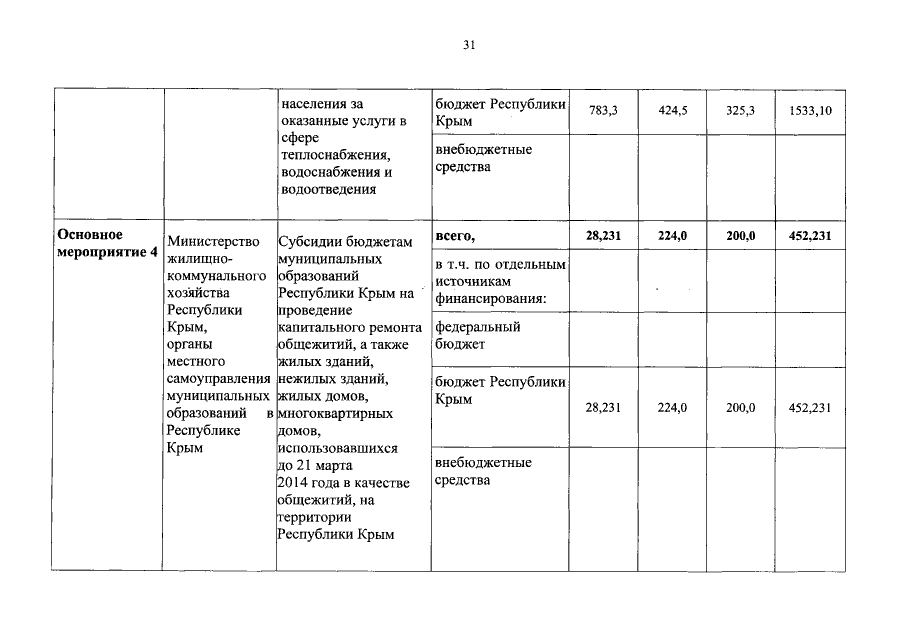 31

|  |  |  |  |  |  |  |  |
|---|---|---|---|---|---|---|---|
|  |  | населения за оказанные услуги в сфере теплоснабжения, водоснабжения и водоотведения | бюджет Республики Крым | 783,3 | 424,5 | 325,3 | 1533,10 |
|  |  |  | внебюджетные средства |  |  |  |  |
| **Основное мероприятие 4** | Министерство жилищно-коммунального хозяйства Республики Крым, органы местного самоуправления муниципальных образований в Республике Крым | Субсидии бюджетам муниципальных образований Республики Крым на проведение капитального ремонта общежитий, а также жилых зданий, нежилых зданий, жилых домов, многоквартирных домов, использовавшихся до 21 марта 2014 года в качестве общежитий, на территории Республики Крым | **всего,** | **28,231** | **224,0** | **200,0** | **452,231** |
|  |  |  | в т.ч. по отдельным источникам финансирования: |  |  |  |  |
|  |  |  | федеральный бюджет |  |  |  |  |
|  |  |  | бюджет Республики Крым | 28,231 | 224,0 | 200,0 | 452,231 |
|  |  |  | внебюджетные средства |  |  |  |  |